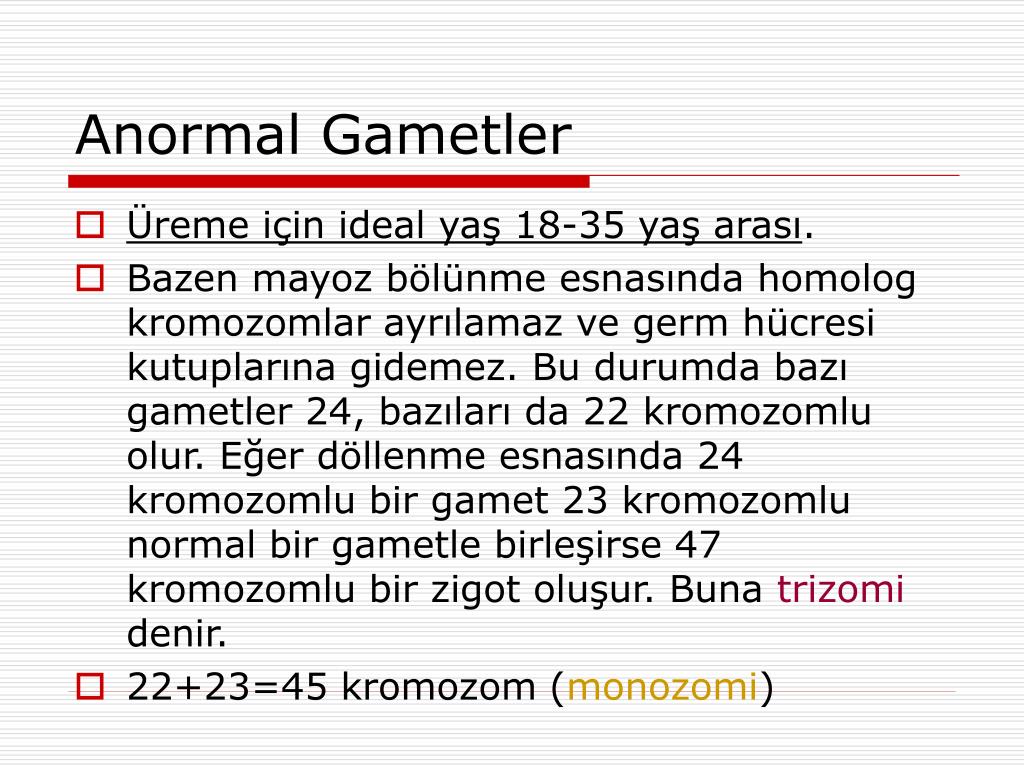 Anormal Gametler

Üreme için ideal yaş 18-35 yaş arası.

Bazen mayoz bölünme esnasında homolog kromozomlar ayrılamaz ve germ hücresi kutuplarına gidemez. Bu durumda bazı gametler 24, bazıları da 22 kromozomlu olur. Eğer döllenme esnasında 24 kromozomlu bir gamet 23 kromozomlu normal bir gametle birleşirse 47 kromozomlu bir zigot oluşur. Buna trizomi denir.

22+23=45 kromozom (monozomi)